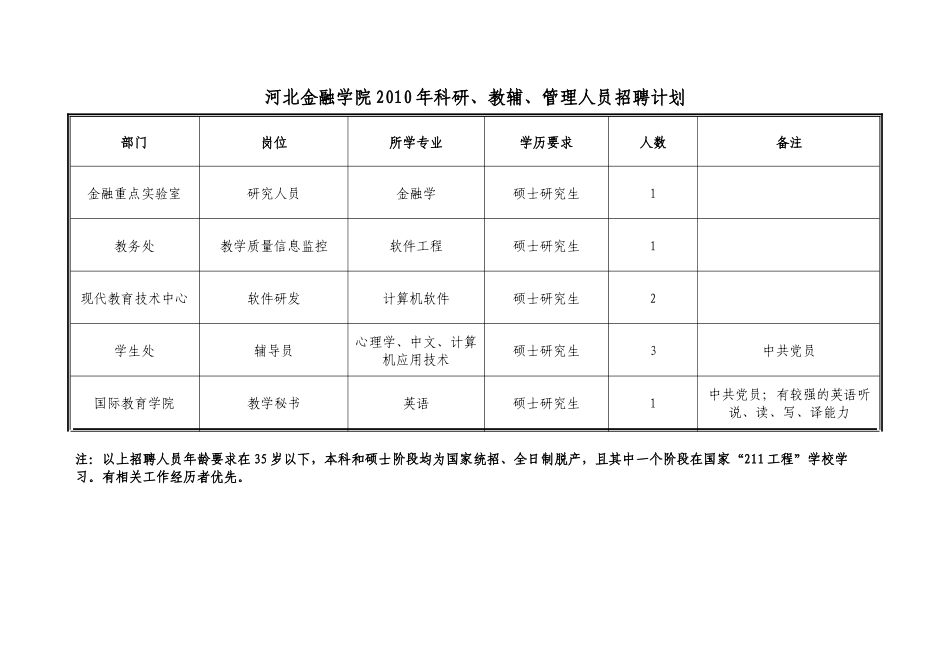 河北金融学院2010年科研、教辅、管理人员招聘计划

| 部门 | 岗位 | 所学专业 | 学历要求 | 人数 | 备注 |
|---|---|---|---|---|---|
| 金融重点实验室 | 研究人员 | 金融学 | 硕士研究生 | 1 | |
| 教务处 | 教学质量信息监控 | 软件工程 | 硕士研究生 | 1 | |
| 现代教育技术中心 | 软件研发 | 计算机软件 | 硕士研究生 | 2 | |
| 学生处 | 辅导员 | 心理学、中文、计算机应用技术 | 硕士研究生 | 3 | 中共党员 |
| 国际教育学院 | 教学秘书 | 英语 | 硕士研究生 | 1 | 中共党员；有较强的英语听说、读、写、译能力 |

注：以上招聘人员年龄要求在35岁以下，本科和硕士阶段均为国家统招、全日制脱产，且其中一个阶段在国家“211工程”学校学习。有相关工作经历者优先。